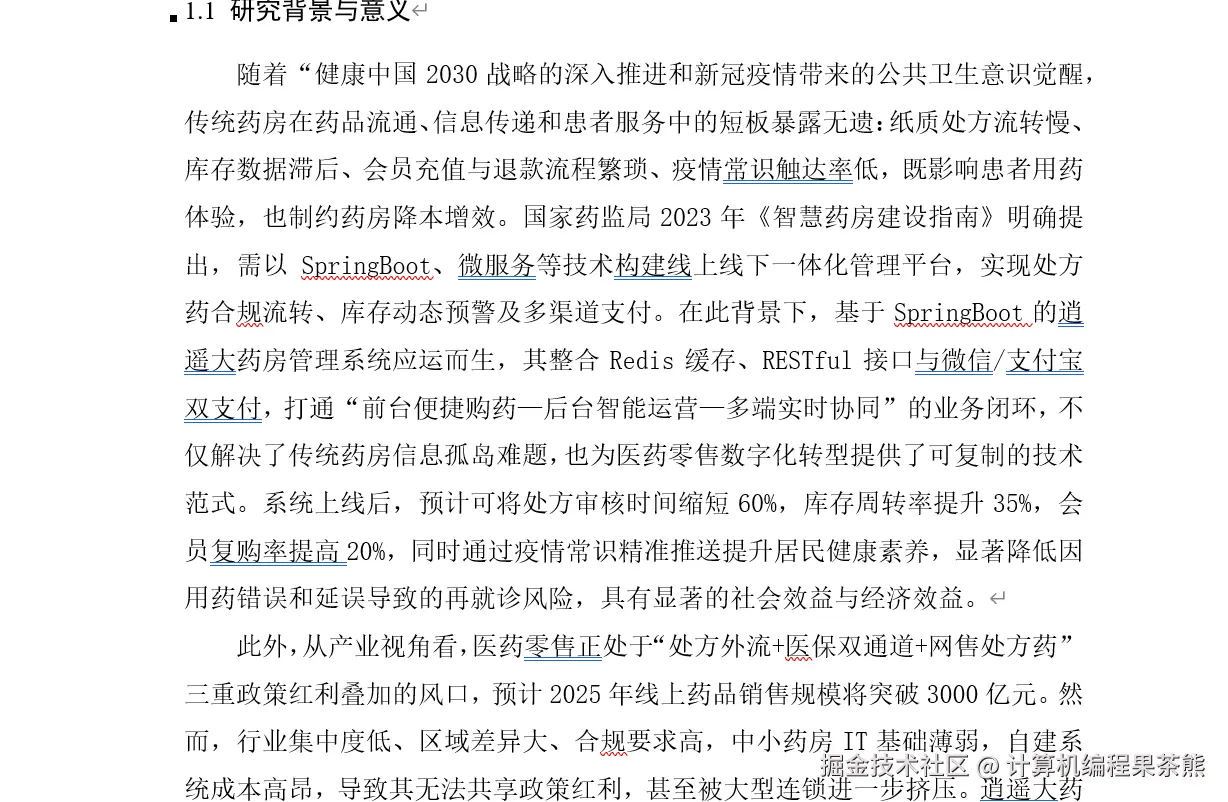 1.1 研究背景与意义

随着“健康中国 2030 战略的深入推进和新冠疫情带来的公共卫生意识觉醒，传统药房在药品流通、信息传递和患者服务中的短板暴露无遗：纸质处方流转慢、库存数据滞后、会员充值与退款流程繁琐、疫情常识触达率低，既影响患者用药体验，也制约药房降本增效。国家药监局 2023 年《智慧药房建设指南》明确提出，需以 SpringBoot、微服务等技术构建线上线下一体化管理平台，实现处方药合规流转、库存动态预警及多渠道支付。在此背景下，基于 SpringBoot 的逍遥大药房管理系统应运而生，其整合 Redis 缓存、RESTful 接口与微信/支付宝双支付，打通“前台便捷购药—后台智能运营—多端实时协同”的业务闭环，不仅解决了传统药房信息孤岛难题，也为医药零售数字化转型提供了可复制的技术范式。系统上线后，预计可将处方审核时间缩短 60%，库存周转率提升 35%，会员复购率提高 20%，同时通过疫情常识精准推送提升居民健康素养，显著降低因用药错误和延误导致的再就诊风险，具有显著的社会效益与经济效益。

此外，从产业视角看，医药零售正处于“处方外流+医保双通道+网售处方药”三重政策红利叠加的风口，预计 2025 年线上药品销售规模将突破 3000 亿元。然而，行业集中度低、区域差异大、合规要求高，中小药房 IT 基础薄弱，自建系统成本高昂，导致其无法共享政策红利，甚至被大型连锁进一步挤压。逍遥大药

掘金技术社区 @ 计算机编程果茶熊